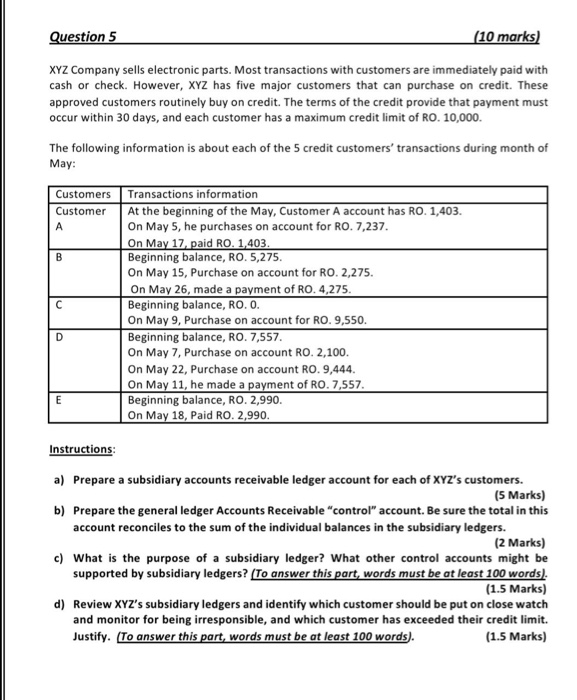 Question 5 (10 marks)

XYZ Company sells electronic parts. Most transactions with customers are immediately paid with cash or check. However, XYZ has five major customers that can purchase on credit. These approved customers routinely buy on credit. The terms of the credit provide that payment must occur within 30 days, and each customer has a maximum credit limit of RO. 10,000.

The following information is about each of the 5 credit customers' transactions during month of May:

| Customers | Transactions information |
|---|---|
| Customer A | At the beginning of the May, Customer A account has RO. 1,403. On May 5, he purchases on account for RO. 7,237. On May 17, paid RO. 1,403. |
| B | Beginning balance, RO. 5,275. On May 15, Purchase on account for RO. 2,275. On May 26, made a payment of RO. 4,275. |
| C | Beginning balance, RO. 0. On May 9, Purchase on account for RO. 9,550. |
| D | Beginning balance, RO. 7,557. On May 7, Purchase on account RO. 2,100. On May 22, Purchase on account RO. 9,444. On May 11, he made a payment of RO. 7,557. |
| E | Beginning balance, RO. 2,990. On May 18, Paid RO. 2,990. |

Instructions:

a) Prepare a subsidiary accounts receivable ledger account for each of XYZ's customers. (5 Marks)

b) Prepare the general ledger Accounts Receivable "control" account. Be sure the total in this account reconciles to the sum of the individual balances in the subsidiary ledgers. (2 Marks)

c) What is the purpose of a subsidiary ledger? What other control accounts might be supported by subsidiary ledgers? (To answer this part, words must be at least 100 words). (1.5 Marks)

d) Review XYZ's subsidiary ledgers and identify which customer should be put on close watch and monitor for being irresponsible, and which customer has exceeded their credit limit. Justify. (To answer this part, words must be at least 100 words). (1.5 Marks)